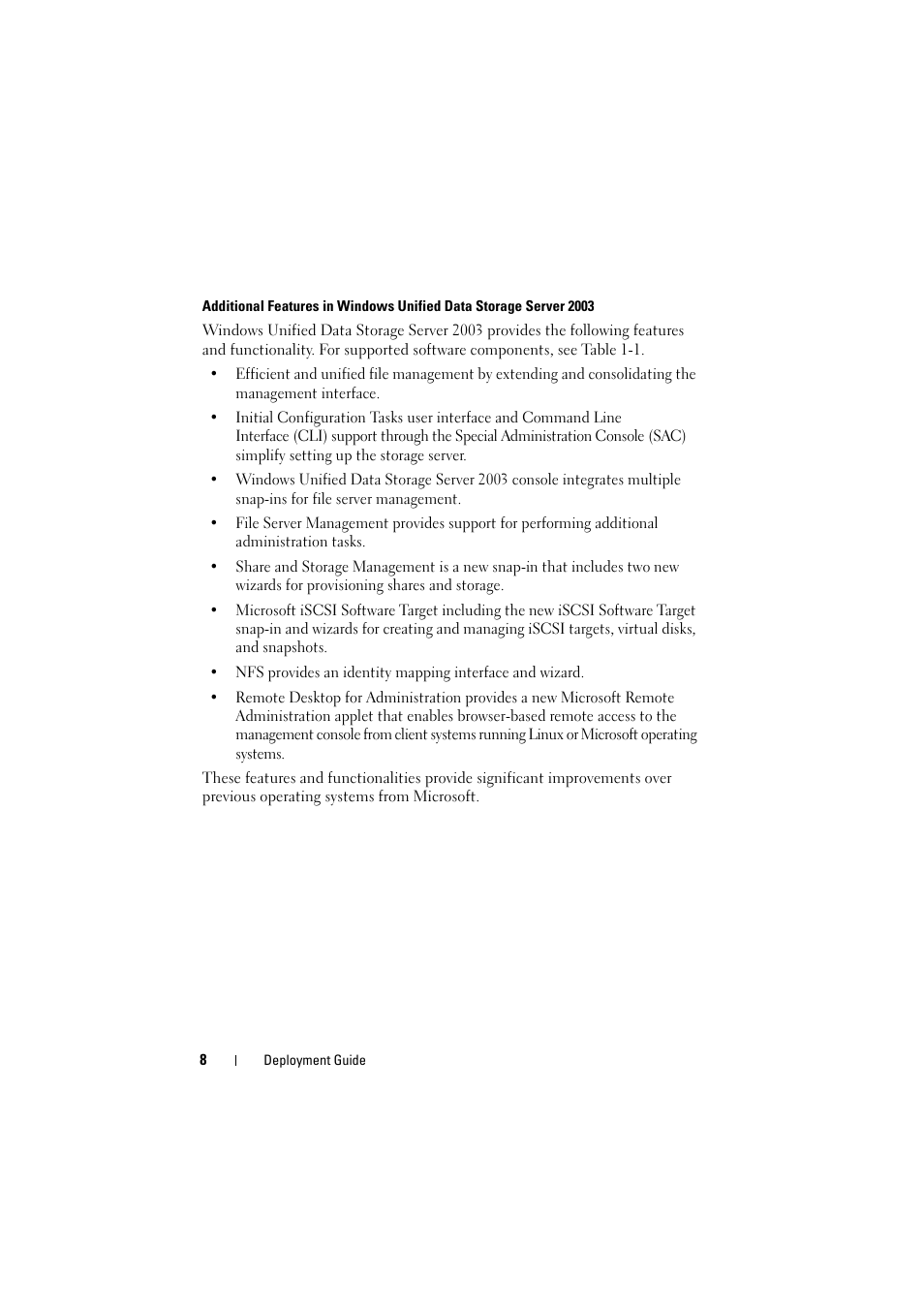 Additional Features in Windows Unified Data Storage Server 2003

Windows Unified Data Storage Server 2003 provides the following features and functionality. For supported software components, see Table 1-1.

• Efficient and unified file management by extending and consolidating the management interface.

• Initial Configuration Tasks user interface and Command Line Interface (CLI) support through the Special Administration Console (SAC) simplify setting up the storage server.

• Windows Unified Data Storage Server 2003 console integrates multiple snap-ins for file server management.

• File Server Management provides support for performing additional administration tasks.

• Share and Storage Management is a new snap-in that includes two new wizards for provisioning shares and storage.

• Microsoft iSCSI Software Target including the new iSCSI Software Target snap-in and wizards for creating and managing iSCSI targets, virtual disks, and snapshots.

• NFS provides an identity mapping interface and wizard.

• Remote Desktop for Administration provides a new Microsoft Remote Administration applet that enables browser-based remote access to the management console from client systems running Linux or Microsoft operating systems.

These features and functionalities provide significant improvements over previous operating systems from Microsoft.

8 | Deployment Guide